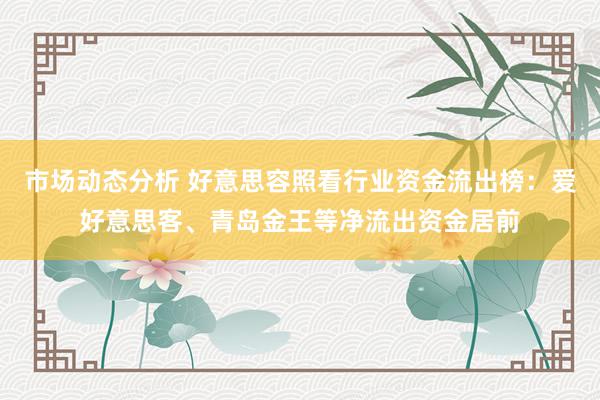 市场动态分析 好意思容照看行业资金流出榜：爱好意思客、青岛金王等净流出资金居前